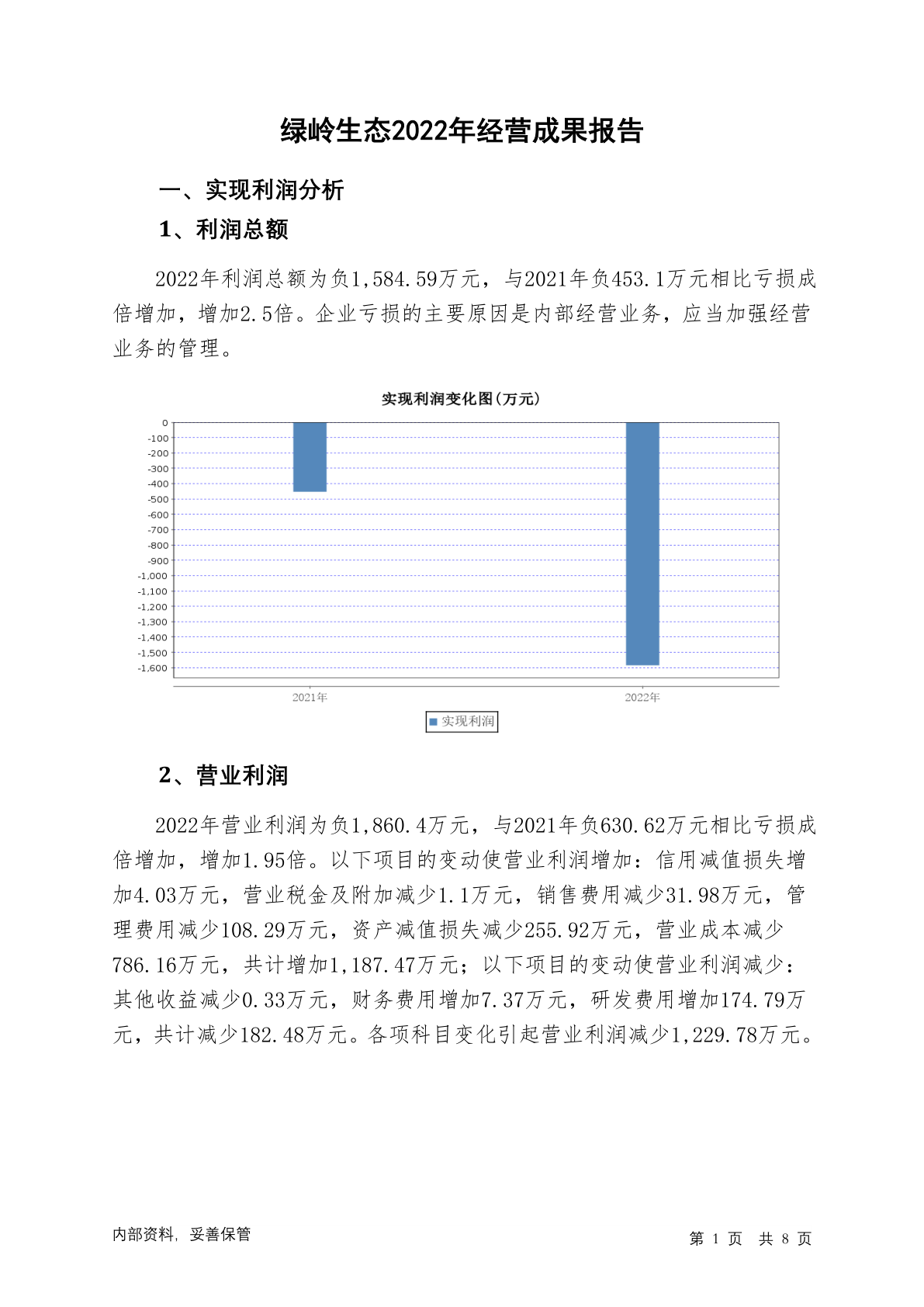 绿岭生态2022年经营成果报告

一、实现利润分析

1、利润总额

2022年利润总额为负1,584.59万元，与2021年负453.1万元相比亏损成倍增加，增加2.5倍。企业亏损的主要原因是内部经营业务，应当加强经营业务的管理。

实现利润变化图(万元)

0
-100
-200
-300
-400
-500
-600
-700
-800
-900
-1,000
-1,100
-1,200
-1,300
-1,400
-1,500
-1,600

2021年
2022年

实现利润

2、营业利润

2022年营业利润为负1,860.4万元，与2021年负630.62万元相比亏损成倍增加，增加1.95倍。以下项目的变动使营业利润增加：信用减值损失增加4.03万元，营业税金及附加减少1.1万元，销售费用减少31.98万元，管理费用减少108.29万元，资产减值损失减少255.92万元，营业成本减少786.16万元，共计增加1,187.47万元；以下项目的变动使营业利润减少：其他收益减少0.33万元，财务费用增加7.37万元，研发费用增加174.79万元，共计减少182.48万元。各项科目变化引起营业利润减少1,229.78万元。

内部资料，妥善保管

第 1 页 共 8 页